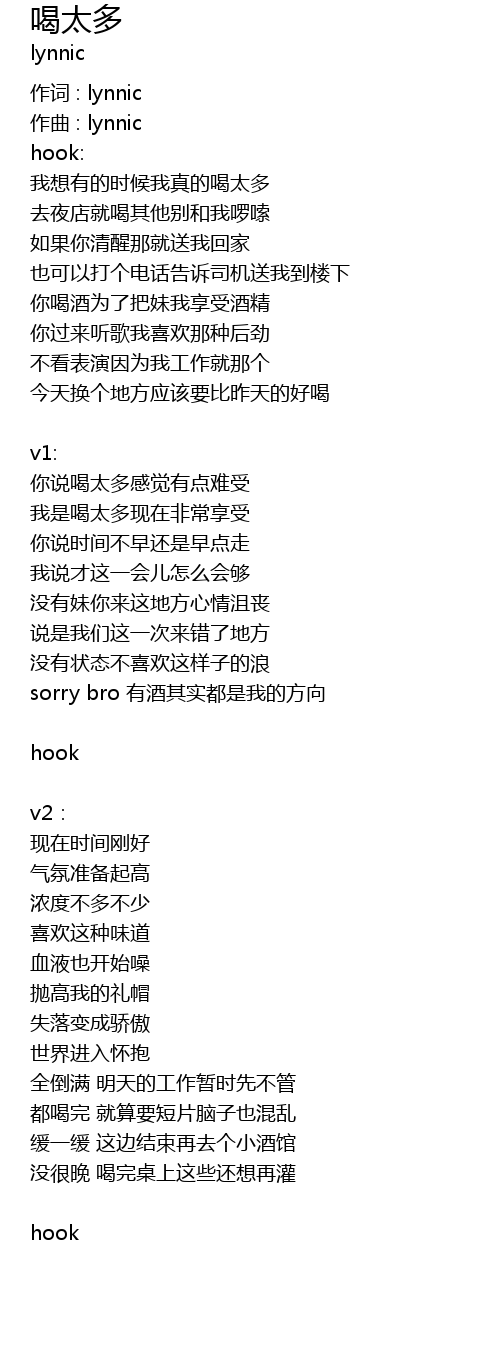 喝太多
lynnic

作词 : lynnic
作曲 : lynnic
hook:
我想有的时候我真的喝太多
去夜店就喝其他别和我啰嗦
如果你清醒那就送我回家
也可以打个电话告诉司机送我到楼下
你喝酒为了把妹我享受酒精
你过来听歌我喜欢那种后劲
不看表演因为我工作就那个
今天换个地方应该要比昨天的好喝

v1:
你说喝太多感觉有点难受
我是喝太多现在非常享受
你说时间不早还是早点走
我说才这一会儿怎么会够
没有妹你来这地方心情沮丧
说是我们这一次来错了地方
没有状态不喜欢这样子的浪
sorry bro 有酒其实都是我的方向

hook

v2 :
现在时间刚好
气氛准备起高
浓度不多不少
喜欢这种味道
血液也开始噪
抛高我的礼帽
失落变成骄傲
世界进入怀抱
全倒满 明天的工作暂时先不管
都喝完 就算要短片脑子也混乱
缓一缓 这边结束再去个小酒馆
没很晚 喝完桌上这些还想再灌

hook